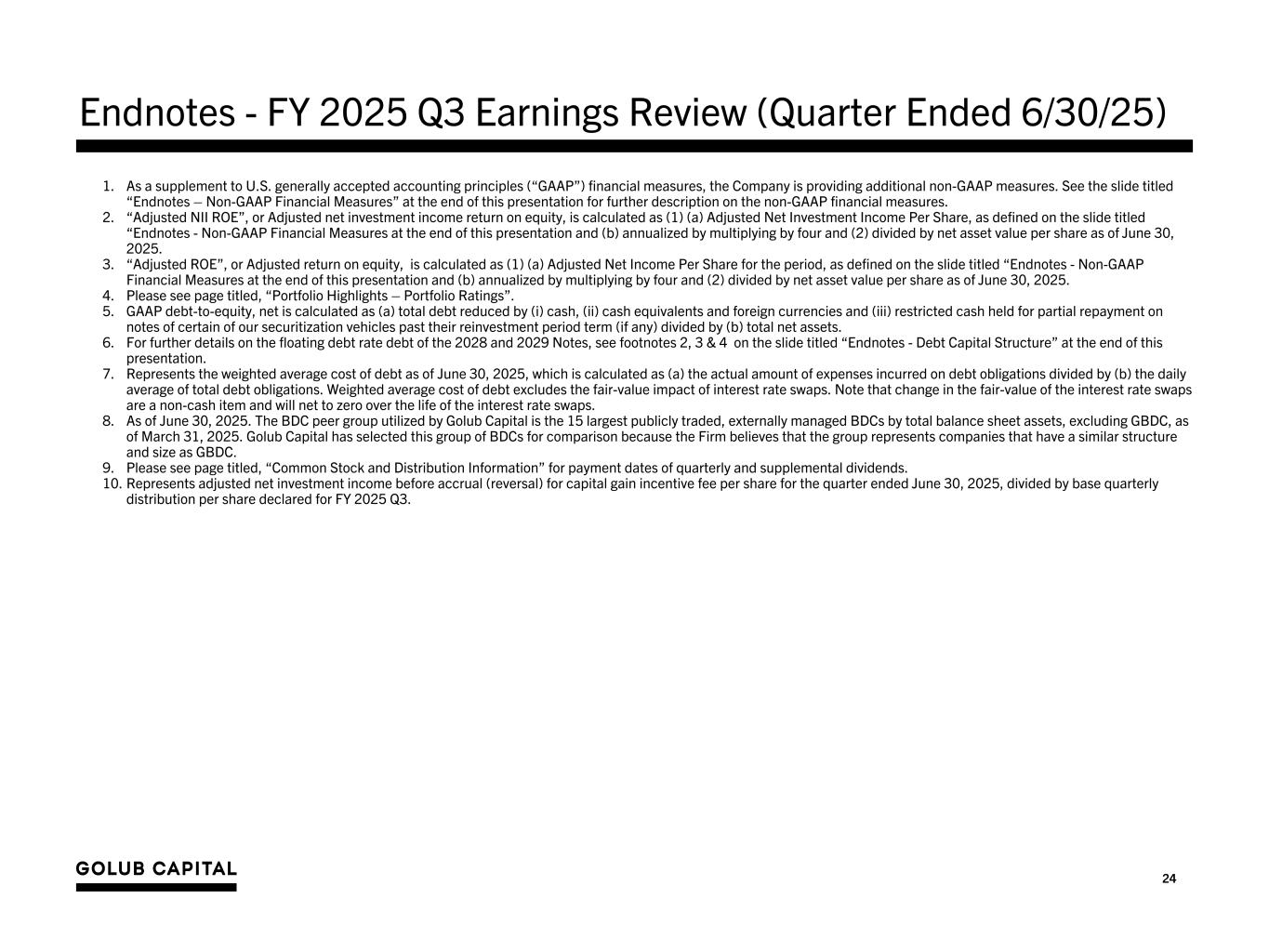 Endnotes - FY 2025 Q3 Earnings Review (Quarter Ended 6/30/25)

1. As a supplement to U.S. generally accepted accounting principles (“GAAP”) financial measures, the Company is providing additional non-GAAP measures. See the slide titled “Endnotes – Non-GAAP Financial Measures” at the end of this presentation for further description on the non-GAAP financial measures.
2. “Adjusted NII ROE”, or Adjusted net investment income return on equity, is calculated as (1) (a) Adjusted Net Investment Income Per Share, as defined on the slide titled “Endnotes - Non-GAAP Financial Measures at the end of this presentation and (b) annualized by multiplying by four and (2) divided by net asset value per share as of June 30, 2025.
3. “Adjusted ROE”, or Adjusted return on equity, is calculated as (1) (a) Adjusted Net Income Per Share for the period, as defined on the slide titled “Endnotes - Non-GAAP Financial Measures at the end of this presentation and (b) annualized by multiplying by four and (2) divided by net asset value per share as of June 30, 2025.
4. Please see page titled, “Portfolio Highlights – Portfolio Ratings”.
5. GAAP debt-to-equity, net is calculated as (a) total debt reduced by (i) cash, (ii) cash equivalents and foreign currencies and (iii) restricted cash held for partial repayment on notes of certain of our securitization vehicles past their reinvestment period term (if any) divided by (b) total net assets.
6. For further details on the floating debt rate debt of the 2028 and 2029 Notes, see footnotes 2, 3 & 4 on the slide titled “Endnotes - Debt Capital Structure” at the end of this presentation.
7. Represents the weighted average cost of debt as of June 30, 2025, which is calculated as (a) the actual amount of expenses incurred on debt obligations divided by (b) the daily average of total debt obligations. Weighted average cost of debt excludes the fair-value impact of interest rate swaps. Note that change in the fair-value of the interest rate swaps are a non-cash item and will net to zero over the life of the interest rate swaps.
8. As of June 30, 2025. The BDC peer group utilized by Golub Capital is the 15 largest publicly traded, externally managed BDCs by total balance sheet assets, excluding GBDC, as of March 31, 2025. Golub Capital has selected this group of BDCs for comparison because the Firm believes that the group represents companies that have a similar structure and size as GBDC.
9. Please see page titled, “Common Stock and Distribution Information” for payment dates of quarterly and supplemental dividends.
10. Represents adjusted net investment income before accrual (reversal) for capital gain incentive fee per share for the quarter ended June 30, 2025, divided by base quarterly distribution per share declared for FY 2025 Q3.

GOLUB CAPITAL

24